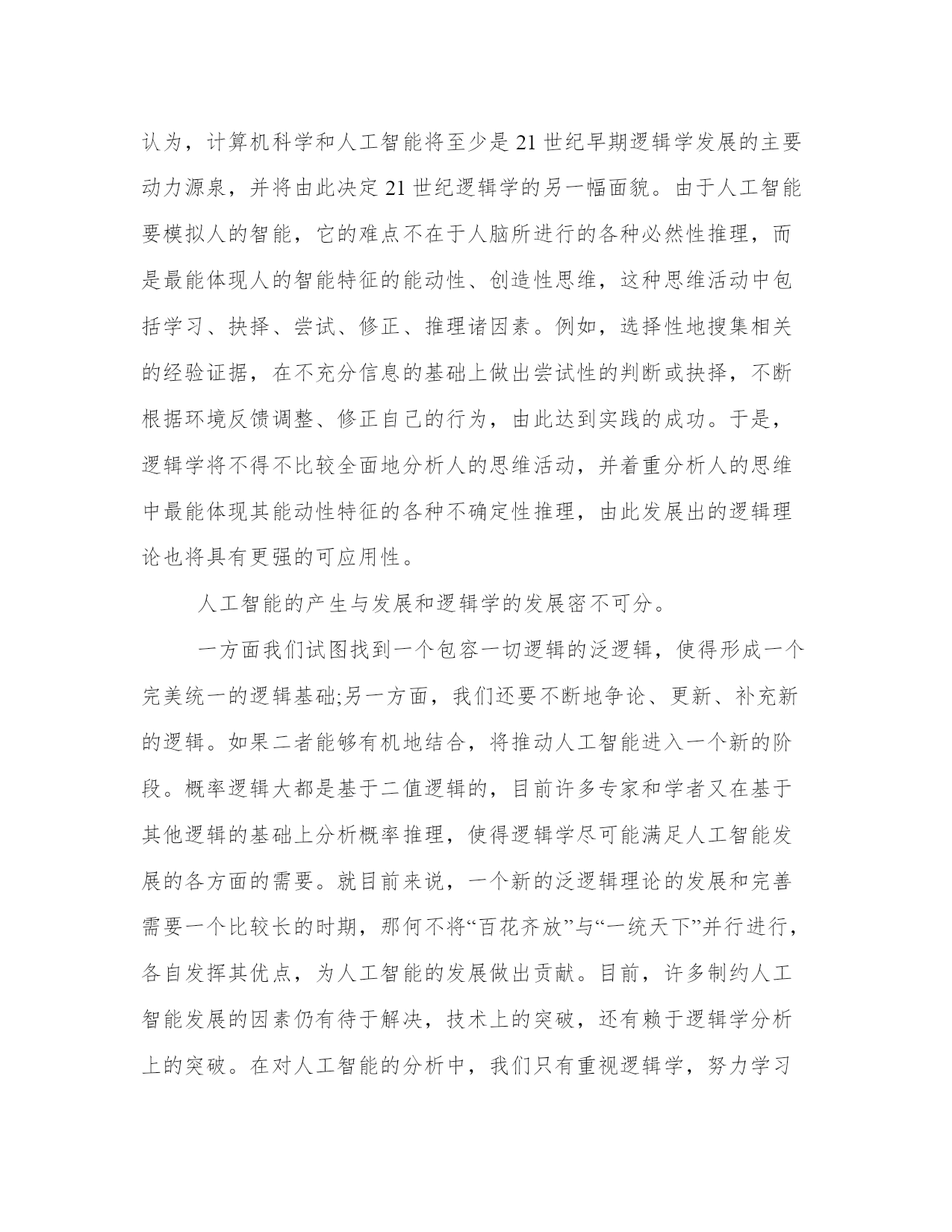 认为，计算机科学和人工智能将至少是21世纪早期逻辑学发展的主要动力源泉，并将由此决定21世纪逻辑学的另一幅面貌。由于人工智能要模拟人的智能，它的难点不在于人脑所进行的各种必然性推理，而是最能体现人的智能特征的能动性、创造性思维，这种思维活动中包括学习、抉择、尝试、修正、推理诸因素。例如，选择性地搜集相关的经验证据，在不充分信息的基础上做出尝试性的判断或抉择，不断根据环境反馈调整、修正自己的行为，由此达到实践的成功。于是，逻辑学将不得不比较全面地分析人的思维活动，并着重分析人的思维中最能体现其能动性特征的各种不确定性推理，由此发展出的逻辑理论也将具有更强的可应用性。

人工智能的产生与发展和逻辑学的发展密不可分。

一方面我们试图找到一个包容一切逻辑的泛逻辑，使得形成一个完美统一的逻辑基础;另一方面，我们还要不断地争论、更新、补充新的逻辑。如果二者能够有机地结合，将推动人工智能进入一个新的阶段。概率逻辑大都是基于二值逻辑的，目前许多专家和学者又在基于其他逻辑的基础上分析概率推理，使得逻辑学尽可能满足人工智能发展的各方面的需要。就目前来说，一个新的泛逻辑理论的发展和完善需要一个比较长的时期，那何不将“百花齐放”与“一统天下”并行进行，各自发挥其优点，为人工智能的发展做出贡献。目前，许多制约人工智能发展的因素仍有待于解决，技术上的突破，还有赖于逻辑学分析上的突破。在对人工智能的分析中，我们只有重视逻辑学，努力学习